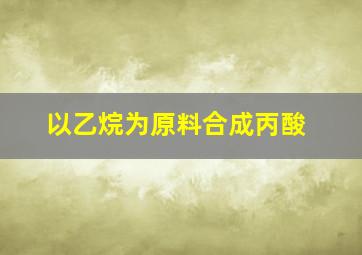 以乙烷为原料合成丙酸